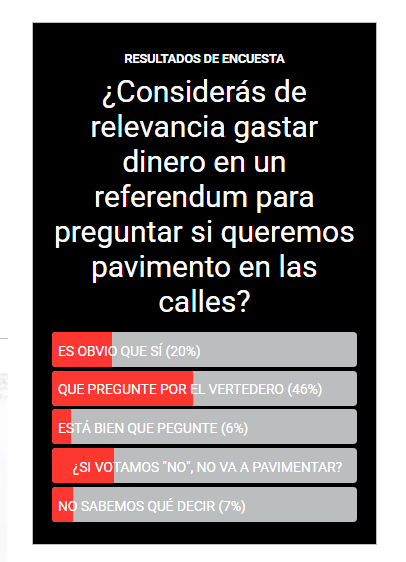 RESULTADOS DE ENCUESTA

¿Considerás de relevancia gastar dinero en un referendum para preguntar si queremos pavimento en las calles?

ES OBVIO QUE SÍ (20%)

QUE PREGUNTE POR EL VERTEDERO (46%)

ESTÁ BIEN QUE PEGUNTE (6%)

¿SI VOTAMOS "NO", NO VA A PAVIMENTAR?

NO SABEMOS QUÉ DECIR (7%)